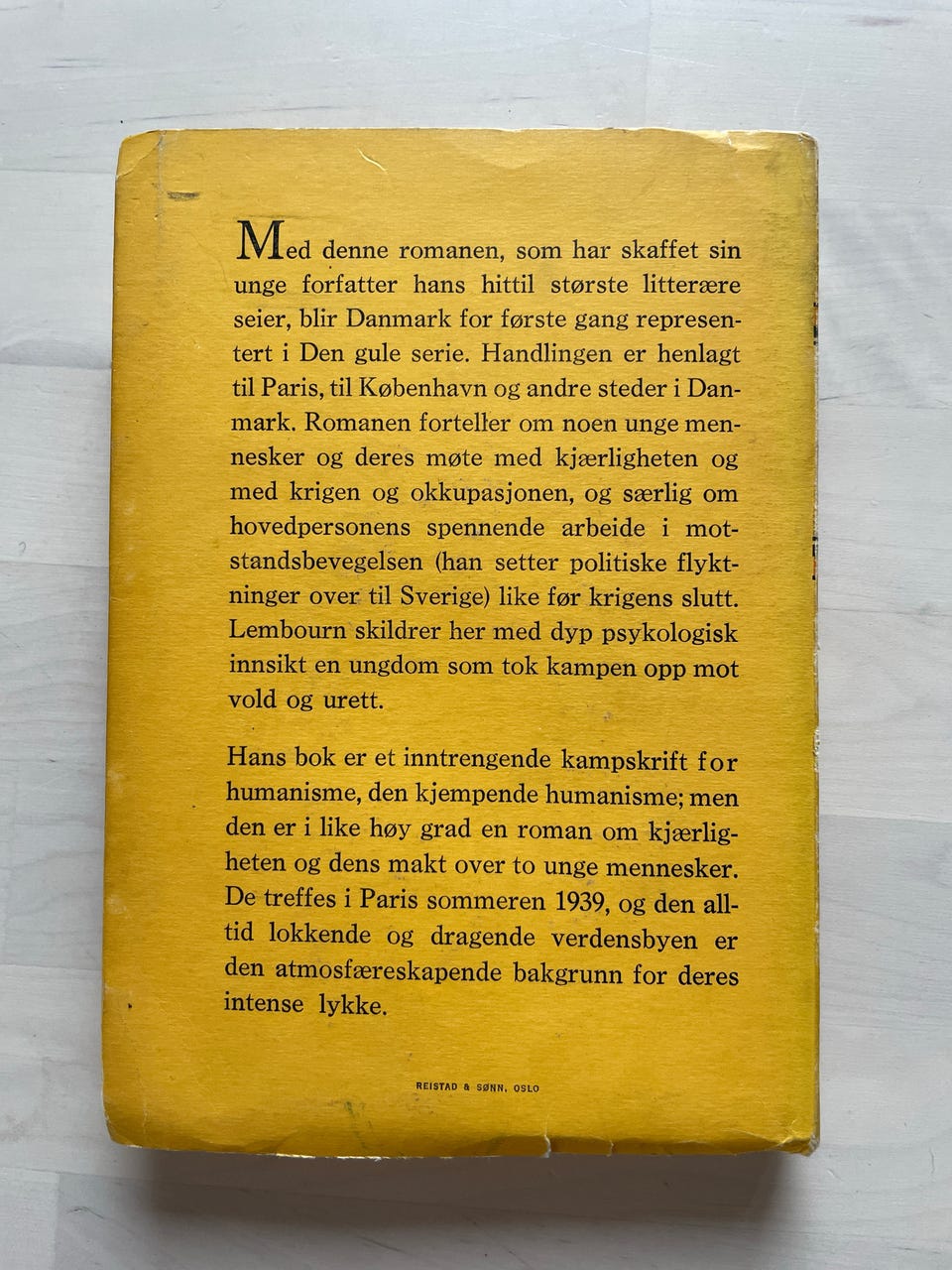 Med denne romanen, som har skaffet sin unge forfatter hans hittil største litterære seier, blir Danmark for første gang representert i Den gule serie. Handlingen er henlagt til Paris, til København og andre steder i Danmark. Romanen forteller om noen unge mennesker og deres møte med kjærligheten og med krigen og okkupasjonen, og særlig om hovedpersonens spennende arbeide i motstandsbevegelsen (han setter politiske flyktninger over til Sverige) like før krigens slutt. Lembourn skildrer her med dyp psykologisk innsikt en ungdom som tok kampen opp mot vold og urett.

Hans bok er et inntrengende kampskrift for humanisme, den kjempende humanisme; men den er i like høy grad en roman om kjærligheten og dens makt over to unge mennesker. De treffes i Paris sommeren 1939, og den alltid lokkende og dragende verdensbyen er den atmosfæreskapende bakgrunn for deres intense lykke.

REISTAD & SØNN, OSLO